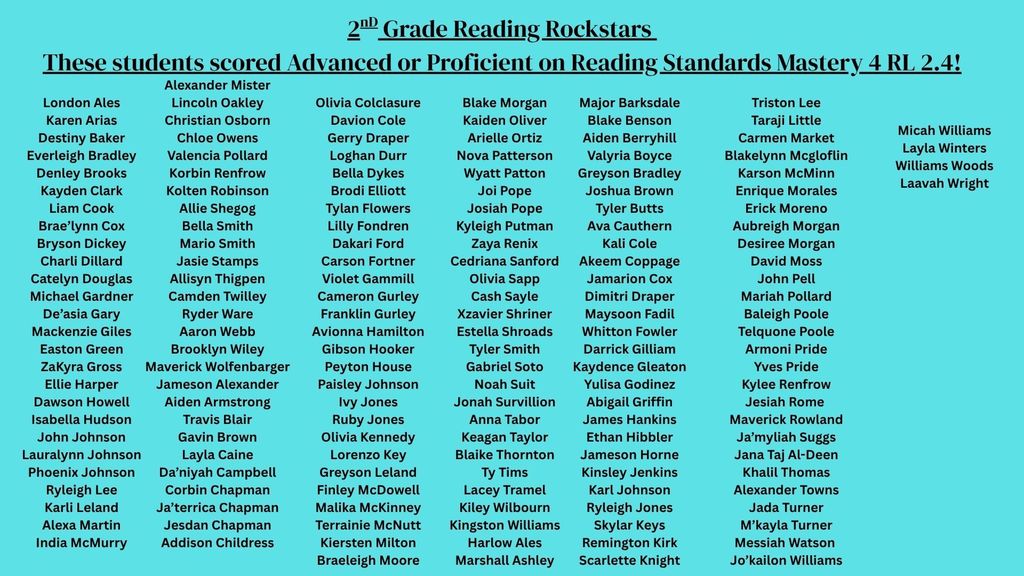 2$^{nD}$ Grade Reading Rockstars

These students scored Advanced or Proficient on Reading Standards Mastery 4 RL 2.4!

London Ales
Karen Arias
Destiny Baker
Everleigh Bradley
Denley Brooks
Kayden Clark
Liam Cook
Brae'lynn Cox
Bryson Dickey
Charli Dillard
Catelyn Douglas
Michael Gardner
De'asia Gary
Mackenzie Giles
Easton Green
ZaKyra Gross
Ellie Harper
Dawson Howell
Isabella Hudson
John Johnson
Lauralynn Johnson
Phoenix Johnson
Ryleigh Lee
Karli Leland
Alexa Martin
India McMurry

Alexander Mister
Lincoln Oakley
Christian Osborn
Chloe Owens
Valencia Pollard
Korbin Renfrow
Kolten Robinson
Allie Shegog
Bella Smith
Mario Smith
Jasie Stamps
Allisyn Thigpen
Camden Twilley
Ryder Ware
Aaron Webb
Brooklyn Wiley
Maverick Wolfenbarger
Jameson Alexander
Aiden Armstrong
Travis Blair
Gavin Brown
Layla Caine
Da'niyah Campbell
Corbin Chapman
Ja'terrica Chapman
Jesdan Chapman
Addison Childress

Olivia Colclasure
Davion Cole
Gerry Draper
Loghan Durr
Bella Dykes
Brodi Elliott
Tylan Flowers
Lilly Fondren
Dakari Ford
Carson Fortner
Violet Gammill
Cameron Gurley
Franklin Gurley
Avionna Hamilton
Gibson Hooker
Peyton House
Paisley Johnson
Ivy Jones
Ruby Jones
Olivia Kennedy
Lorenzo Key
Greyson Leland
Finley McDowell
Malika McKinney
Terrainie McNutt
Kiersten Milton
Braeleigh Moore

Blake Morgan
Kaiden Oliver
Arielle Ortiz
Nova Patterson
Wyatt Patton
Joi Pope
Josiah Pope
Kyleigh Putman
Zaya Renix
Cedriana Sanford
Olivia Sapp
Cash Sayle
Xzavier Shriner
Estella Shroads
Tyler Smith
Gabriel Soto
Noah Suit
Jonah Survillion
Anna Tabor
Keagan Taylor
Blaike Thornton
Ty Tims
Lacey Tramel
Kiley Wilbourn
Kingston Williams
Harlow Ales
Marshall Ashley

Major Barksdale
Blake Benson
Aiden Berryhill
Valyria Boyce
Greyson Bradley
Joshua Brown
Tyler Butts
Ava Cauthern
Kali Cole
Akeem Coppage
Jamarion Cox
Dimitri Draper
Maysoon Fadil
Whitton Fowler
Darrick Gilliam
Kaydence Gleaton
Yulisa Godinez
Abigail Griffin
James Hankins
Ethan Hibbler
Jameson Horne
Kinsley Jenkins
Karl Johnson
Ryleigh Jones
Skylar Keys
Remington Kirk
Scarlette Knight

Triston Lee
Taraji Little
Carmen Market
Blakelynn Mcgloflin
Karson McMinn
Enrique Morales
Erick Moreno
Aubreigh Morgan
Desiree Morgan
David Moss
John Pell
Mariah Pollard
Baleigh Poole
Telquone Poole
Armoni Pride
Yves Pride
Kylee Renfrow
Jesiah Rome
Maverick Rowland
Ja'myliah Suggs
Jana Taj Al-Deen
Khalil Thomas
Alexander Towns
Jada Turner
M'kayla Turner
Messiah Watson
Jo'kailon Williams

Micah Williams
Layla Winters
Williams Woods
Laavah Wright